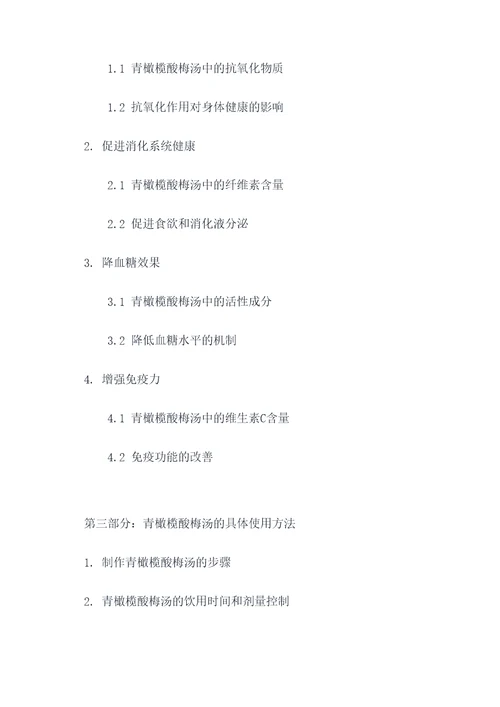 1.1 青橄榄酸梅汤中的抗氧化物质

1.2 抗氧化作用对身体健康的影响

2. 促进消化系统健康

2.1 青橄榄酸梅汤中的纤维素含量

2.2 促进食欲和消化液分泌

3. 降血糖效果

3.1 青橄榄酸梅汤中的活性成分

3.2 降低血糖水平的机制

4. 增强免疫力

4.1 青橄榄酸梅汤中的维生素C含量

4.2 免疫功能的改善

第三部分：青橄榄酸梅汤的具体使用方法

1. 制作青橄榄酸梅汤的步骤

2. 青橄榄酸梅汤的饮用时间和剂量控制